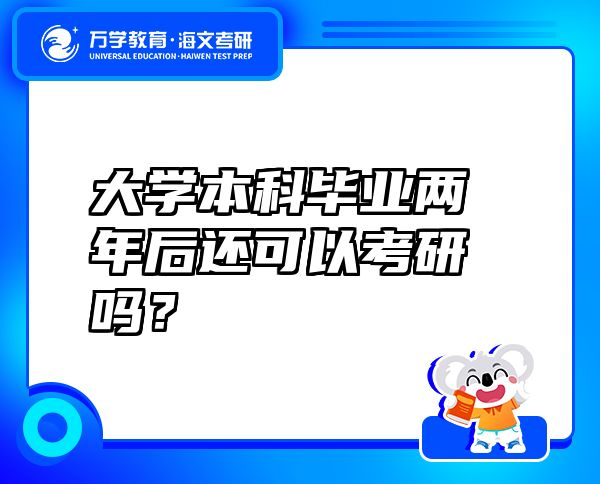 万学教育·海文考研
UNIVERSAL EDUCATION·HAIWEN TEST PREP

大学本科毕业两年后还可以考研吗？